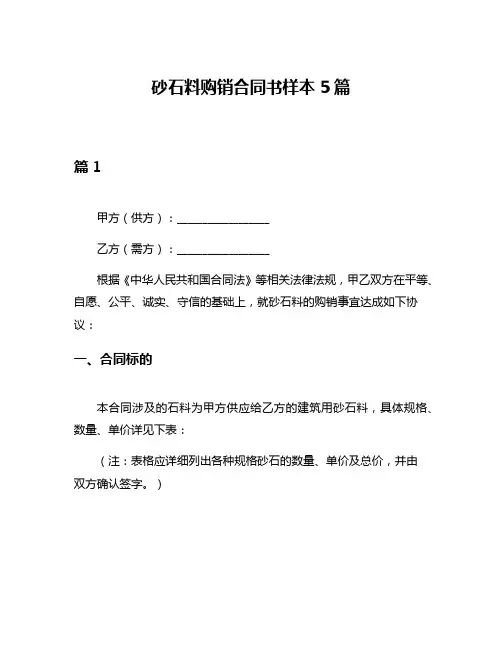 砂石料购销合同书样本 5 篇

篇 1

甲方（供方）：________________

乙方（需方）：________________

根据《中华人民共和国合同法》等相关法律法规，甲乙双方在平等、自愿、公平、诚实、守信的基础上，就砂石料的购销事宜达成如下协议：

一、合同标的

本合同涉及的石料为甲方供应给乙方的建筑用砂石料，具体规格、数量、单价详见下表：

（注：表格应详细列出各种规格砂石的数量、单价及总价，并由双方确认签字。）